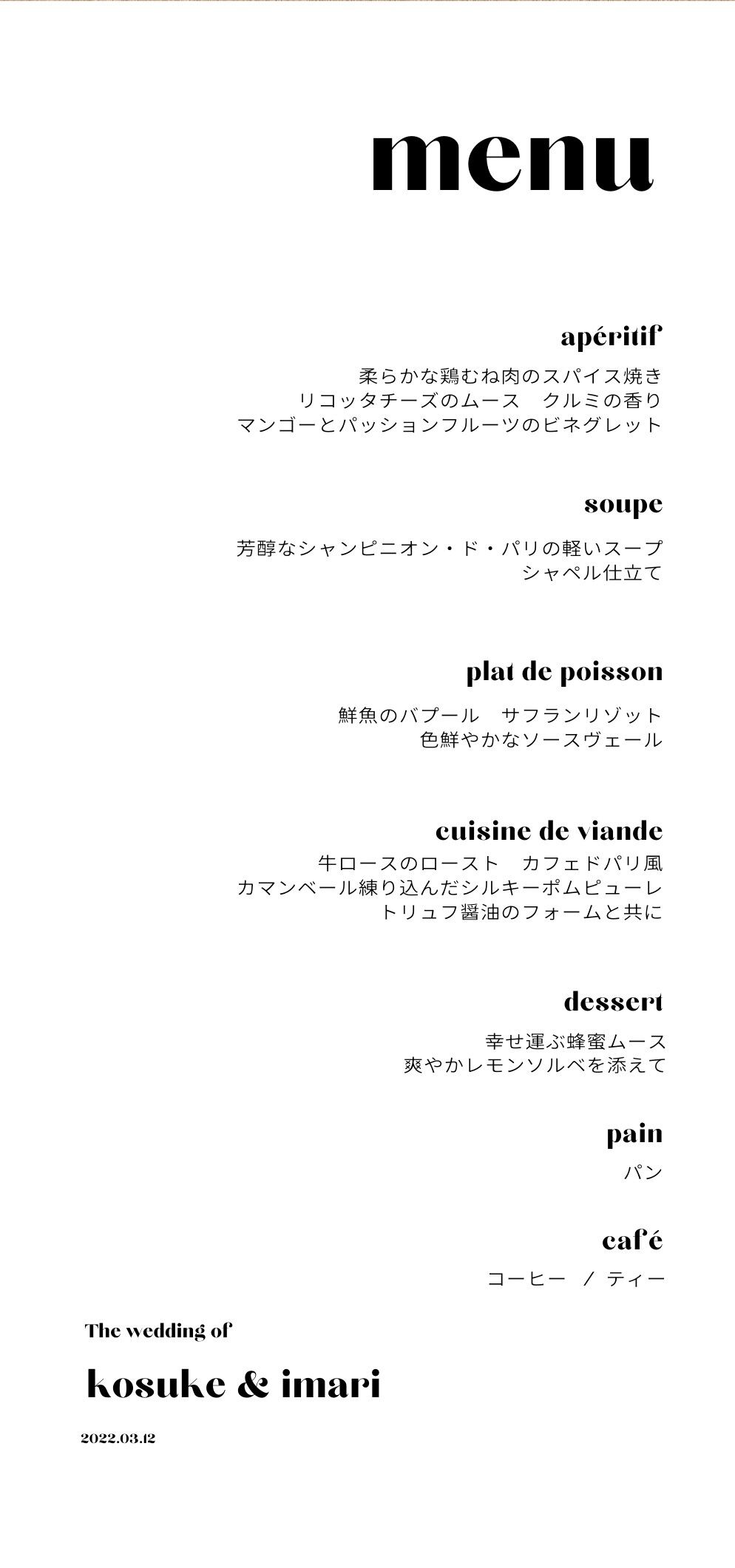 menu

apéritif

柔らかな鶏むね肉のスパイス焼き
リコッタチーズのムース　クルミの香り
マンゴーとパッションフルーツのビネグレット

soupe

芳醇なシャンピニオン・ド・パリの軽いスープ
シャペル仕立て

plat de poisson

鮮魚のバプール　サフランリゾット
色鮮やかなソースヴェール

cuisine de viande

牛ロースのロースト　カフェドパリ風
カマンベール練り込んだシルキーポムピューレ
トリュフ醤油のフォームと共に

dessert

幸せ運ぶ蜂蜜ムース
爽やかレモンソルベを添えて

pain

パン

café

コーヒー　/　ティー

The wedding of

kosuke & imari

2022.03.12